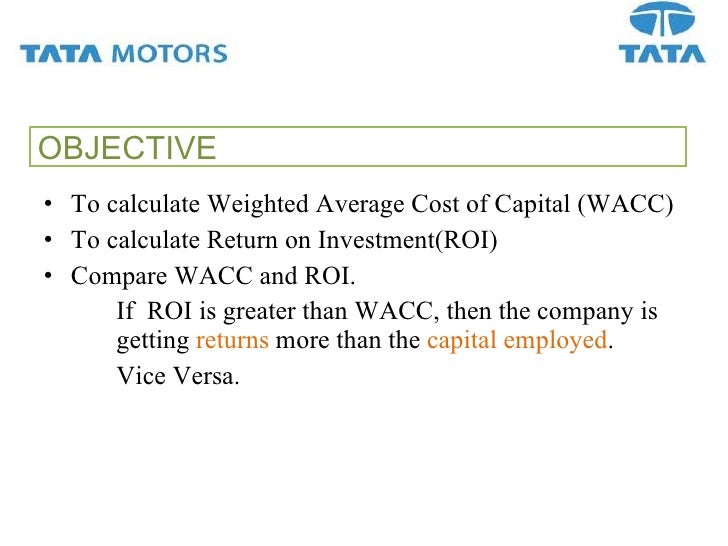 TATA MOTORS

TATA

OBJECTIVE

• To calculate Weighted Average Cost of Capital (WACC)
• To calculate Return on Investment(ROI)
• Compare WACC and ROI.

If ROI is greater than WACC, then the company is getting returns more than the capital employed.

Vice Versa.